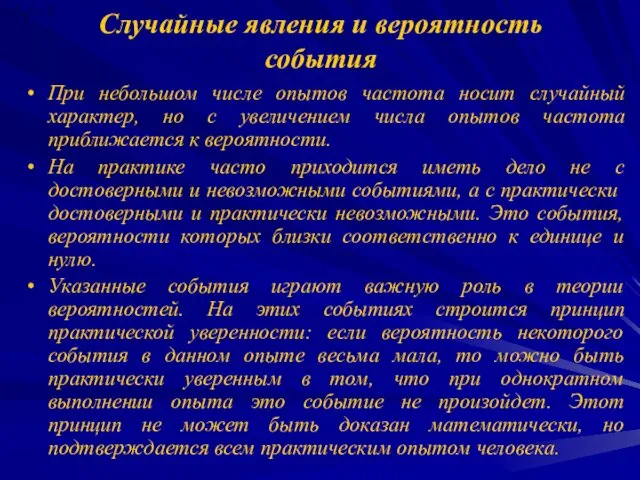 Случайные явления и вероятность события

• При небольшом числе опытов частота носит случайный характер, но с увеличением числа опытов частота приближается к вероятности.

• На практике часто приходится иметь дело не с достоверными и невозможными событиями, а с практически достоверными и практически невозможными. Это события, вероятности которых близки соответственно к единице и нулю.

• Указанные события играют важную роль в теории вероятностей. На этих событиях строится принцип практической уверенности: если вероятность некоторого события в данном опыте весьма мала, то можно быть практически уверенным в том, что при однократном выполнении опыта это событие не произойдет. Этот принцип не может быть доказан математически, но подтверждается всем практическим опытом человека.